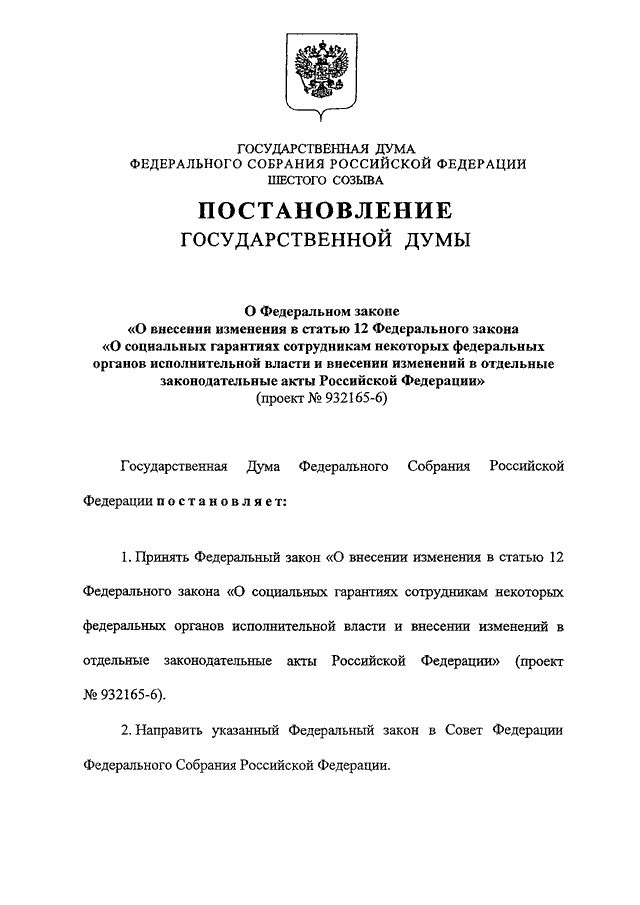 ГОСУДАРСТВЕННАЯ ДУМА
ФЕДЕРАЛЬНОГО СОБРАНИЯ РОССИЙСКОЙ ФЕДЕРАЦИИ
ШЕСТОГО СОЗЫВА

ПОСТАНОВЛЕНИЕ
ГОСУДАРСТВЕННОЙ ДУМЫ

О Федеральном законе
«О внесении изменения в статью 12 Федерального закона «О социальных гарантиях сотрудникам некоторых федеральных органов исполнительной власти и внесении изменений в отдельные законодательные акты Российской Федерации»
(проект № 932165-6)

Государственная Дума Федерального Собрания Российской Федерации постановляет:

1. Принять Федеральный закон «О внесении изменения в статью 12 Федерального закона «О социальных гарантиях сотрудникам некоторых федеральных органов исполнительной власти и внесении изменений в отдельные законодательные акты Российской Федерации» (проект № 932165-6).

2. Направить указанный Федеральный закон в Совет Федерации Федерального Собрания Российской Федерации.